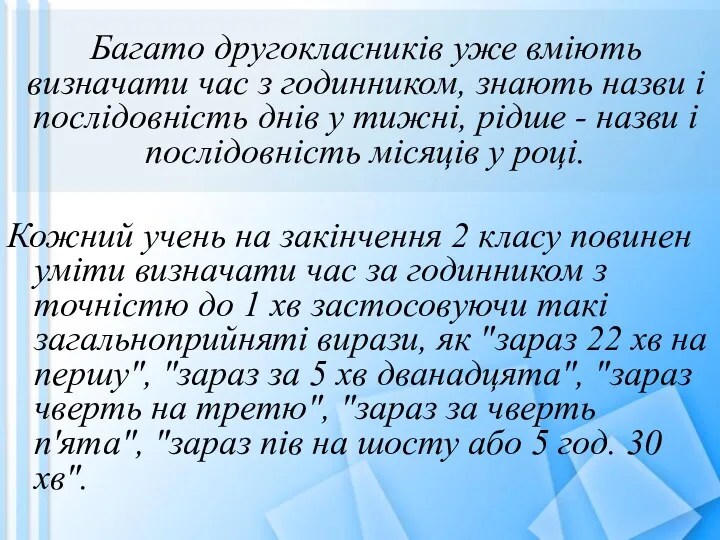 Багато другокласників уже вміють визначати час з годинником, знають назви і послідовність днів у тижні, рідше - назви і послідовність місяців у році.

Кожний учень на закінчення 2 класу повинен уміти визначати час за годинником з точністю до 1 хв застосовуючи такі загальноприйняті вирази, як "зараз 22 хв на першу", "зараз за 5 хв дванадцята", "зараз чверть на третю", "зараз за чверть п'ята", "зараз пів на шосту або 5 год. 30 хв".